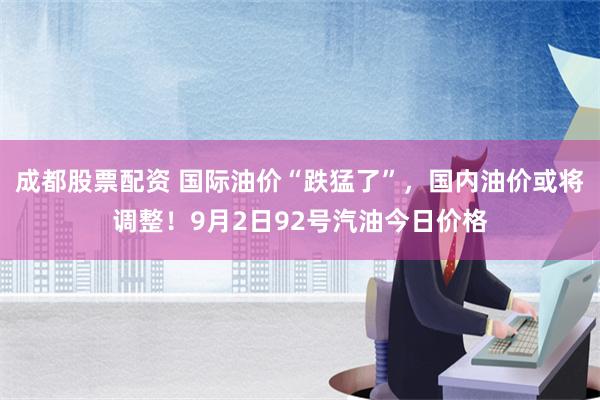 成都股票配资 国际油价“跌猛了”，国内油价或将调整！9月2日92号汽油今日价格